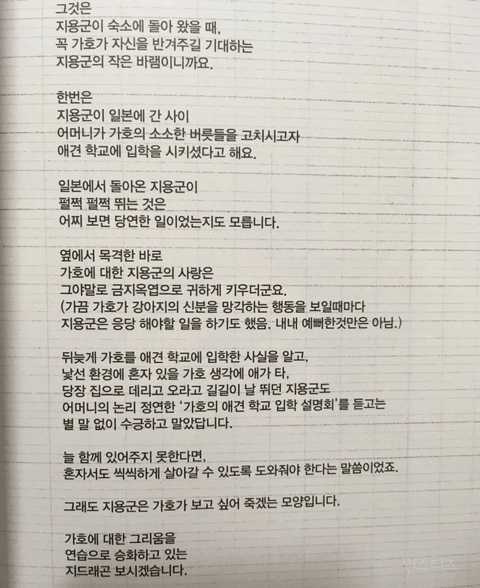 그것은
지용군이 숙소에 돌아 왔을 때,
꼭 가호가 자신을 반겨주길 기대하는
지용군의 작은 바램이니까요.

한번은
지용군이 일본에 간 사이
어머니가 가호의 소소한 버릇들을 고치시고자
애견 학교에 입학을 시키셨다고 해요.

일본에서 돌아온 지용군이
펄쩍 펄쩍 뛰는 것은
어찌 보면 당연한 일이었는지도 모릅니다.

옆에서 목격한 바로
가호에 대한 지용군의 사랑은
그야말로 금지옥엽으로 귀하게 키우더군요.
(가끔 가호가 강아지의 신분을 망각하는 행동을 보일때마다
지용군은 응당 해야할 일을 하기도 했음. 내내 예뻐한것만은 아님.)

뒤늦게 가호를 애견 학교에 입학한 사실을 알고,
낯선 환경에 혼자 있을 가호 생각에 애가 타,
당장 집으로 데리고 오라고 길길이 날 뛰던 지용군도
어머니의 논리 정연한 '가호의 애견 학교 입학 설명회'를 듣고는
별 말 없이 수긍하고 말았답니다.

늘 함께 있어주지 못한다면,
혼자서도 씩씩하게 살아갈 수 있도록 도와줘야 한다는 말씀이었죠.

그래도 지용군은 가호가 보고 싶어 죽겠는 모양입니다.

가호에 대한 그리움을
연습으로 승화하고 있는
지드래곤 보시겠습니다.

인스티즈